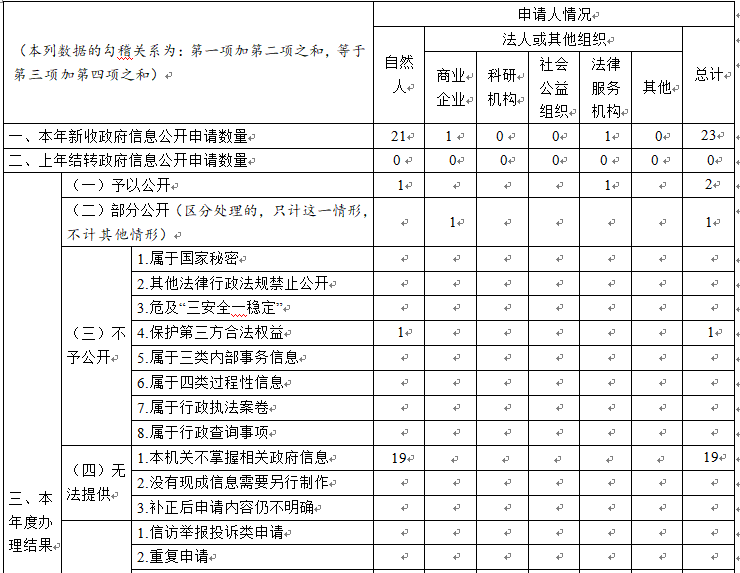 | （本列数据的勾稽关系为：第一项加第二项之和，等于第三项加第四项之和） | | | 申请人情况 | | | | | | |
|---|---|---|---|---|---|---|---|---|---|
| | | | 自然人 | 法人或其他组织 | | | | | 总计 |
| | | | | 商业企业 | 科研机构 | 社会公益组织 | 法律服务机构 | 其他 | |
| 一、本年新收政府信息公开申请数量 | | | 21 | 1 | 0 | 0 | 1 | 0 | 23 |
| 二、上年结转政府信息公开申请数量 | | | 0 | 0 | 0 | 0 | 0 | 0 | 0 |
| 三、本年度办理结果 | （一）予以公开 | | 1 | | | | 1 | | 2 |
| | （二）部分公开（区分处理的，只计这一情形，不计其他情形） | | | 1 | | | | | 1 |
| | （三）不予公开 | 1.属于国家秘密 | | | | | | | |
| | | 2.其他法律行政法规禁止公开 | | | | | | | |
| | | 3.危及“三安全一稳定” | | | | | | | |
| | | 4.保护第三方合法权益 | 1 | | | | | | 1 |
| | | 5.属于三类内部事务信息 | | | | | | | |
| | | 6.属于四类过程性信息 | | | | | | | |
| | | 7.属于行政执法案卷 | | | | | | | |
| | | 8.属于行政查询事项 | | | | | | | |
| | （四）无法提供 | 1.本机关不掌握相关政府信息 | 19 | | | | | | 19 |
| | | 2.没有现成信息需要另行制作 | | | | | | | |
| | | 3.补正后申请内容仍不明确 | | | | | | | |
| | | 1.信访举报投诉类申请 | | | | | | | |
| | | 2.重复申请 | | | | | | | |